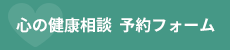 心の健康相談 予約フォーム